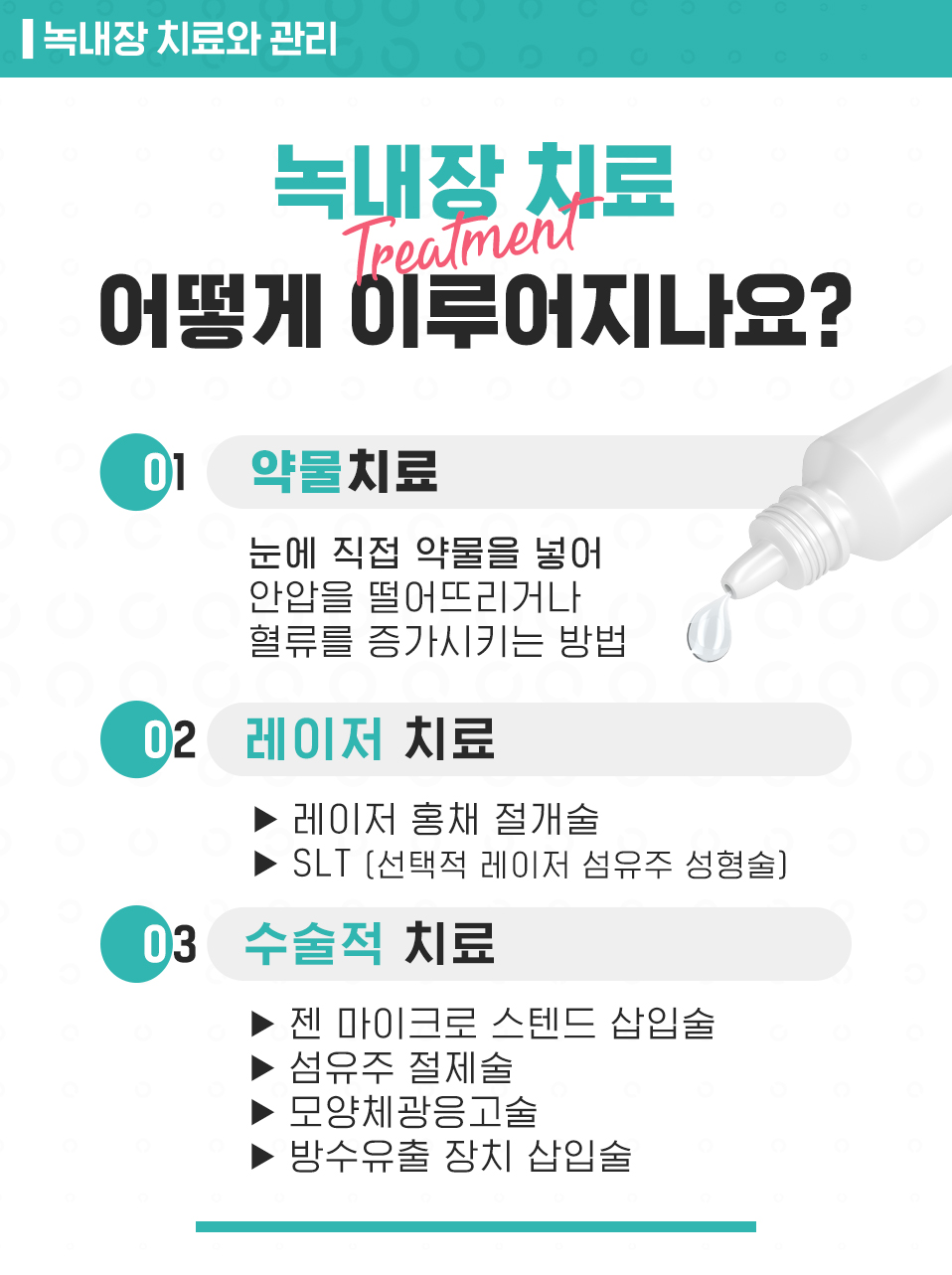 녹내장 치료와 관리

녹내장 치료
Treatment
어떻게 이루어지나요?

01 약물치료

눈에 직접 약물을 넣어
안압을 떨어뜨리거나
혈류를 증가시키는 방법

02 레이저 치료

▶ 레이저 홍채 절개술
▶ SLT (선택적 레이저 섬유주 성형술)

03 수술적 치료

▶ 젠 마이크로 스텐드 삽입술
▶ 섬유주 절제술
▶ 모양체광응고술
▶ 방수유출 장치 삽입술